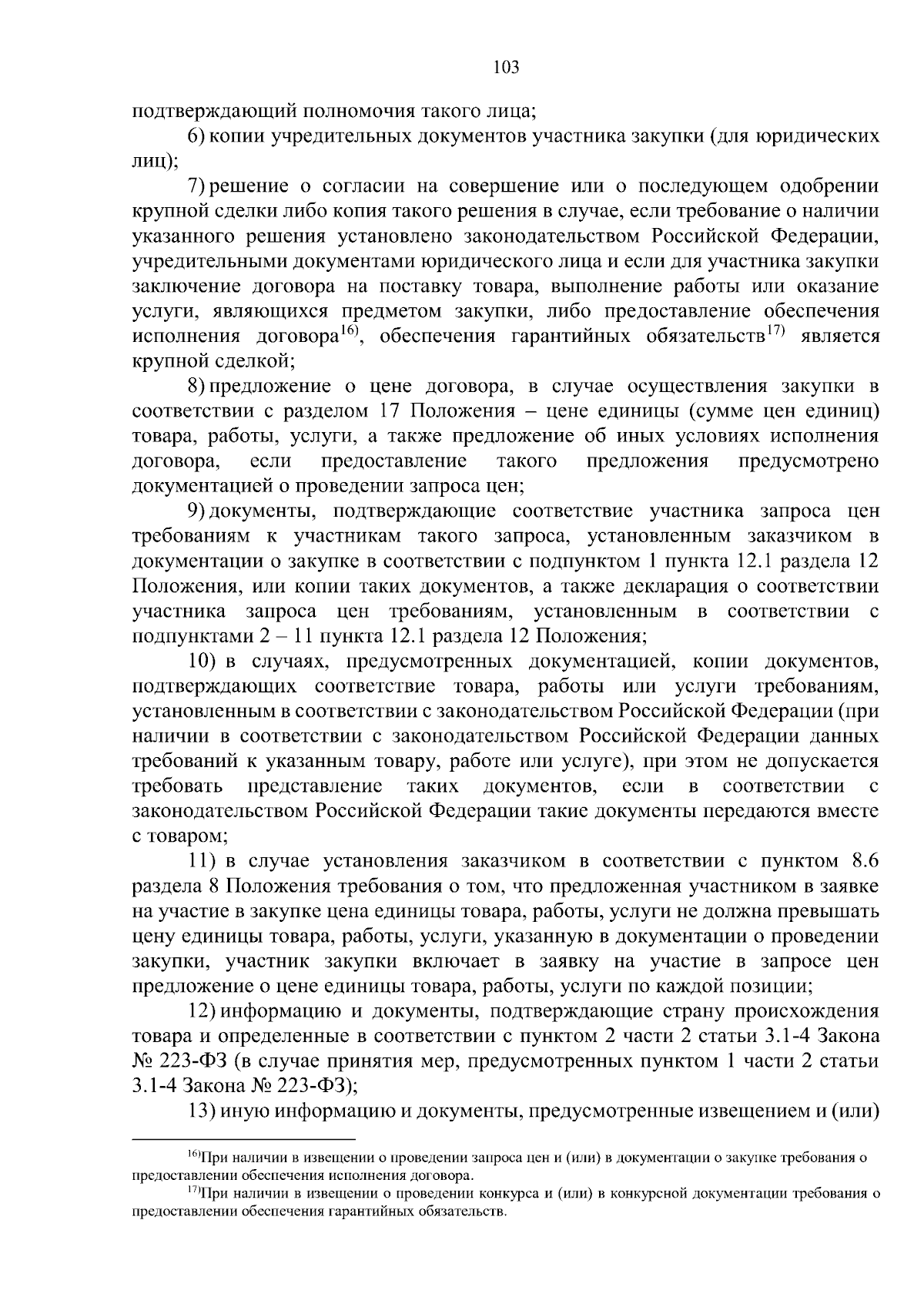 103

подтверждающий полномочия такого лица;

6) копии учредительных документов участника закупки (для юридических лиц);

7) решение о согласии на совершение или о последующем одобрении крупной сделки либо копия такого решения в случае, если требование о наличии указанного решения установлено законодательством Российской Федерации, учредительными документами юридического лица и если для участника закупки заключение договора на поставку товара, выполнение работы или оказание услуги, являющихся предметом закупки, либо предоставление обеспечения исполнения договора$^{16)}$, обеспечения гарантийных обязательств$^{17)}$ является крупной сделкой;

8) предложение о цене договора, в случае осуществления закупки в соответствии с разделом 17 Положения – цене единицы (сумме цен единиц) товара, работы, услуги, а также предложение об иных условиях исполнения договора, если предоставление такого предложения предусмотрено документацией о проведении запроса цен;

9) документы, подтверждающие соответствие участника запроса цен требованиям к участникам такого запроса, установленным заказчиком в документации о закупке в соответствии с подпунктом 1 пункта 12.1 раздела 12 Положения, или копии таких документов, а также декларация о соответствии участника запроса цен требованиям, установленным в соответствии с подпунктами 2 – 11 пункта 12.1 раздела 12 Положения;

10) в случаях, предусмотренных документацией, копии документов, подтверждающих соответствие товара, работы или услуги требованиям, установленным в соответствии с законодательством Российской Федерации (при наличии в соответствии с законодательством Российской Федерации данных требований к указанным товару, работе или услуге), при этом не допускается требовать представление таких документов, если в соответствии с законодательством Российской Федерации такие документы передаются вместе с товаром;

11) в случае установления заказчиком в соответствии с пунктом 8.6 раздела 8 Положения требования о том, что предложенная участником в заявке на участие в закупке цена единицы товара, работы, услуги не должна превышать цену единицы товара, работы, услуги, указанную в документации о проведении закупки, участник закупки включает в заявку на участие в запросе цен предложение о цене единицы товара, работы, услуги по каждой позиции;

12) информацию и документы, подтверждающие страну происхождения товара и определенные в соответствии с пунктом 2 части 2 статьи 3.1-4 Закона № 223-ФЗ (в случае принятия мер, предусмотренных пунктом 1 части 2 статьи 3.1-4 Закона № 223-ФЗ);

13) иную информацию и документы, предусмотренные извещением и (или)

$^{16)}$При наличии в извещении о проведении запроса цен и (или) в документации о закупке требования о предоставлении обеспечения исполнения договора.

$^{17)}$При наличии в извещении о проведении конкурса и (или) в конкурсной документации требования о предоставлении обеспечения гарантийных обязательств.